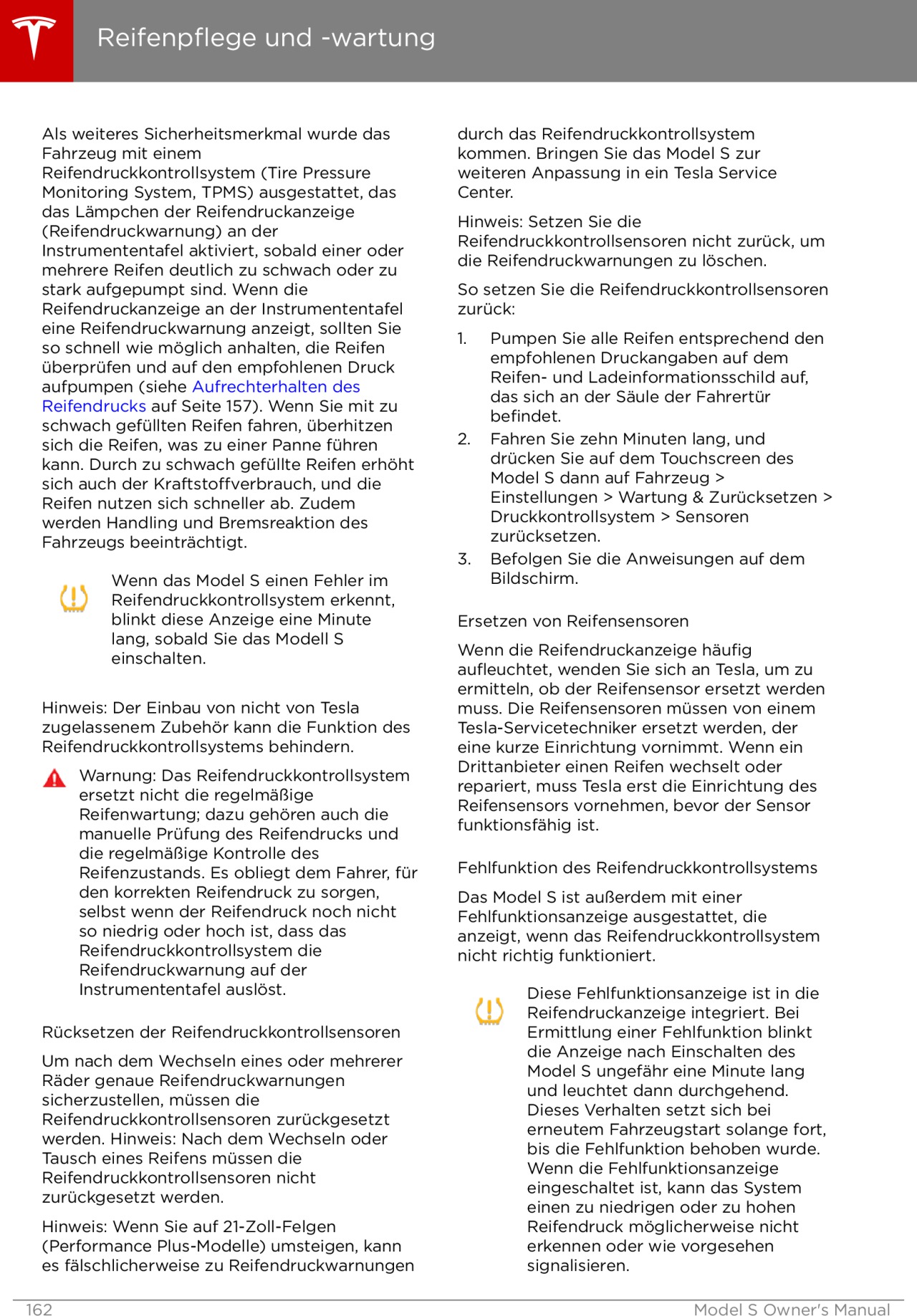 Reifenpflege und -wartung

Als weiteres Sicherheitsmerkmal wurde das Fahrzeug mit einem Reifendruckkontrollsystem (Tire Pressure Monitoring System, TPMS) ausgestattet, das das Lämpchen der Reifendruckanzeige (Reifendruckwarnung) an der Instrumententafel aktiviert, sobald einer oder mehrere Reifen deutlich zu schwach oder zu stark aufgepumpt sind. Wenn die Reifendruckanzeige an der Instrumententafel eine Reifendruckwarnung anzeigt, sollten Sie so schnell wie möglich anhalten, die Reifen überprüfen und auf den empfohlenen Druck aufpumpen (siehe Aufrechterhalten des Reifendrucks auf Seite 157). Wenn Sie mit zu schwach gefüllten Reifen fahren, überhitzen sich die Reifen, was zu einer Panne führen kann. Durch zu schwach gefüllte Reifen erhöht sich auch der Kraftstoffverbrauch, und die Reifen nutzen sich schneller ab. Zudem werden Handling und Bremsreaktion des Fahrzeugs beeinträchtigt.

Wenn das Model S einen Fehler im Reifendruckkontrollsystem erkennt, blinkt diese Anzeige eine Minute lang, sobald Sie das Modell S einschalten.

Hinweis: Der Einbau von nicht von Tesla zugelassenem Zubehör kann die Funktion des Reifendruckkontrollsystems behindern.

Warnung: Das Reifendruckkontrollsystem ersetzt nicht die regelmäßige Reifenwartung; dazu gehören auch die manuelle Prüfung des Reifendrucks und die regelmäßige Kontrolle des Reifenzustands. Es obliegt dem Fahrer, für den korrekten Reifendruck zu sorgen, selbst wenn der Reifendruck noch nicht so niedrig oder hoch ist, dass das Reifendruckkontrollsystem die Reifendruckwarnung auf der Instrumententafel auslöst.

Rücksetzen der Reifendruckkontrollsensoren

Um nach dem Wechseln eines oder mehrerer Räder genaue Reifendruckwarnungen sicherzustellen, müssen die Reifendruckkontrollsensoren zurückgesetzt werden. Hinweis: Nach dem Wechseln oder Tausch eines Reifens müssen die Reifendruckkontrollsensoren nicht zurückgesetzt werden.

Hinweis: Wenn Sie auf 21-Zoll-Felgen (Performance Plus-Modelle) umsteigen, kann es fälschlicherweise zu Reifendruckwarnungen durch das Reifendruckkontrollsystem kommen. Bringen Sie das Model S zur weiteren Anpassung in ein Tesla Service Center.

Hinweis: Setzen Sie die Reifendruckkontrollsensoren nicht zurück, um die Reifendruckwarnungen zu löschen.

So setzen Sie die Reifendruckkontrollsensoren zurück:

1. Pumpen Sie alle Reifen entsprechend den empfohlenen Druckangaben auf dem Reifen- und Ladeinformationsschild auf, das sich an der Säule der Fahrertür befindet.
2. Fahren Sie zehn Minuten lang, und drücken Sie auf dem Touchscreen des Model S dann auf Fahrzeug > Einstellungen > Wartung & Zurücksetzen > Druckkontrollsystem > Sensoren zurücksetzen.
3. Befolgen Sie die Anweisungen auf dem Bildschirm.

Ersetzen von Reifensensoren

Wenn die Reifendruckanzeige häufig aufleuchtet, wenden Sie sich an Tesla, um zu ermitteln, ob der Reifensensor ersetzt werden muss. Die Reifensensoren müssen von einem Tesla-Servicetechniker ersetzt werden, der eine kurze Einrichtung vornimmt. Wenn ein Drittanbieter einen Reifen wechselt oder repariert, muss Tesla erst die Einrichtung des Reifensensors vornehmen, bevor der Sensor funktionsfähig ist.

Fehlfunktion des Reifendruckkontrollsystems

Das Model S ist außerdem mit einer Fehlfunktionsanzeige ausgestattet, die anzeigt, wenn das Reifendruckkontrollsystem nicht richtig funktioniert.

Diese Fehlfunktionsanzeige ist in die Reifendruckanzeige integriert. Bei Ermittlung einer Fehlfunktion blinkt die Anzeige nach Einschalten des Model S ungefähr eine Minute lang und leuchtet dann durchgehend. Dieses Verhalten setzt sich bei erneutem Fahrzeugstart solange fort, bis die Fehlfunktion behoben wurde. Wenn die Fehlfunktionsanzeige eingeschaltet ist, kann das System einen zu niedrigen oder zu hohen Reifendruck möglicherweise nicht erkennen oder wie vorgesehen signalisieren.

162 Model S Owner's Manual